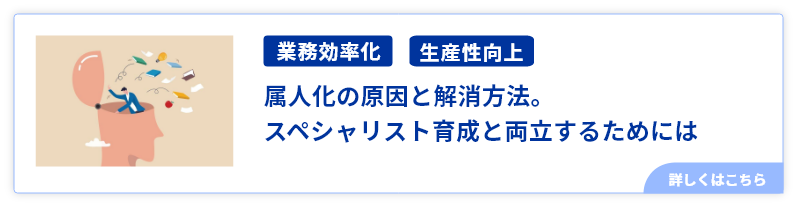 業務効率化 生産性向上

属人化の原因と解消方法。
スペシャリスト育成と両立するためには

詳しくはこちら